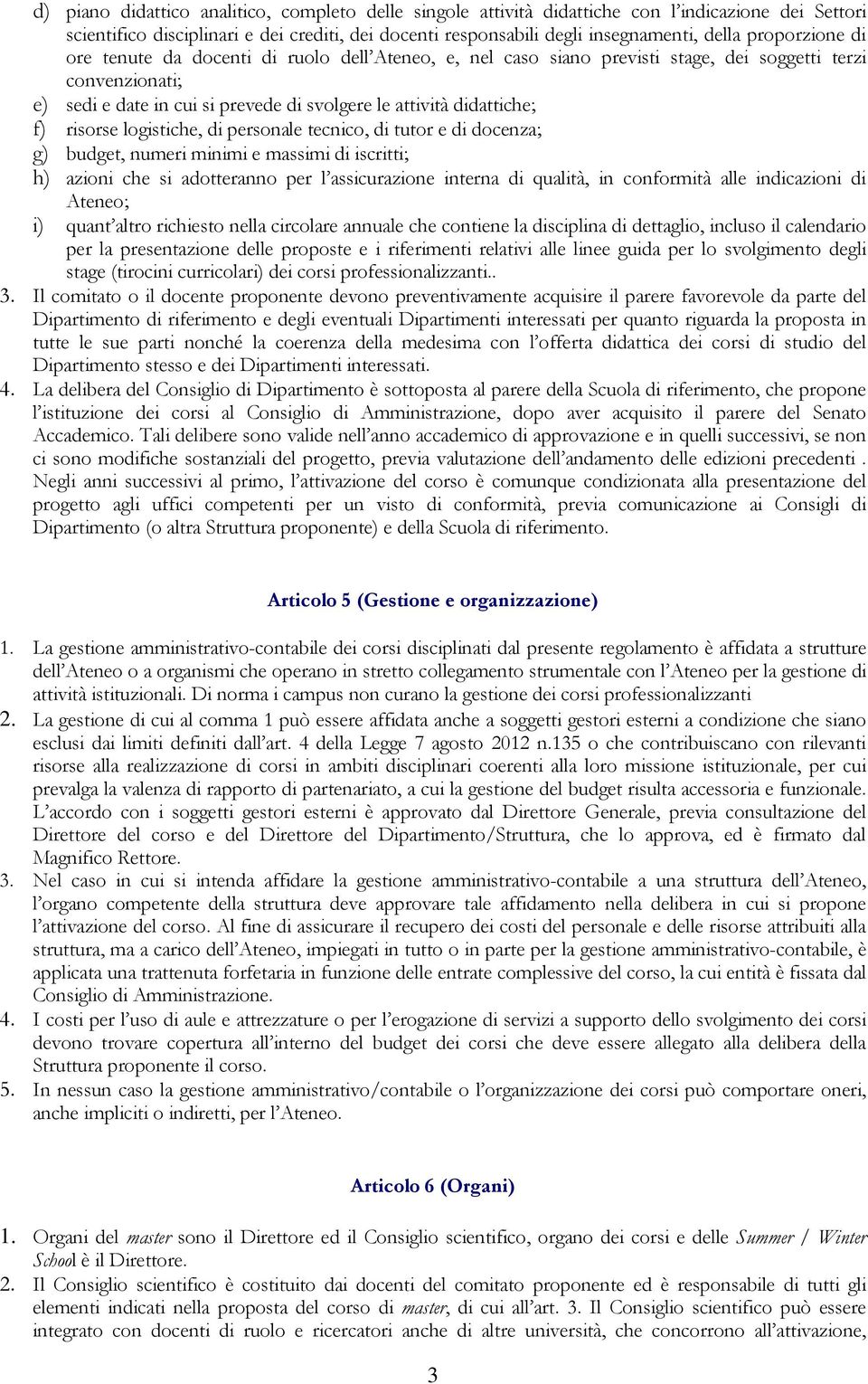 d) piano didattico analitico, completo delle singole attività didattiche con l'indicazione dei Settori scientifico disciplinari e dei crediti, dei docenti responsabili degli insegnamenti, della proporzione di ore tenute da docenti di ruolo dell'Ateneo, e, nel caso siano previsti stage, dei soggetti terzi convenzionati;
e) sedi e date in cui si prevede di svolgere le attività didattiche;
f) risorse logistiche, di personale tecnico, di tutor e di docenza;
g) budget, numeri minimi e massimi di iscritti;
h) azioni che si adotteranno per l'assicurazione interna di qualità, in conformità alle indicazioni di Ateneo;
i) quant'altro richiesto nella circolare annuale che contiene la disciplina di dettaglio, incluso il calendario per la presentazione delle proposte e i riferimenti relativi alle linee guida per lo svolgimento degli stage (tirocini curricolari) dei corsi professionalizzanti..
3. Il comitato o il docente proponente devono preventivamente acquisire il parere favorevole da parte del Dipartimento di riferimento e degli eventuali Dipartimenti interessati per quanto riguarda la proposta in tutte le sue parti nonché la coerenza della medesima con l'offerta didattica dei corsi di studio del Dipartimento stesso e dei Dipartimenti interessati.
4. La delibera del Consiglio di Dipartimento è sottoposta al parere della Scuola di riferimento, che propone l'istituzione dei corsi al Consiglio di Amministrazione, dopo aver acquisito il parere del Senato Accademico. Tali delibere sono valide nell'anno accademico di approvazione e in quelli successivi, se non ci sono modifiche sostanziali del progetto, previa valutazione dell'andamento delle edizioni precedenti . Negli anni successivi al primo, l'attivazione del corso è comunque condizionata alla presentazione del progetto agli uffici competenti per un visto di conformità, previa comunicazione ai Consigli di Dipartimento (o altra Struttura proponente) e della Scuola di riferimento.

Articolo 5 (Gestione e organizzazione)

1. La gestione amministrativo-contabile dei corsi disciplinati dal presente regolamento è affidata a strutture dell'Ateneo o a organismi che operano in stretto collegamento strumentale con l'Ateneo per la gestione di attività istituzionali. Di norma i campus non curano la gestione dei corsi professionalizzanti
2. La gestione di cui al comma 1 può essere affidata anche a soggetti gestori esterni a condizione che siano esclusi dai limiti definiti dall'art. 4 della Legge 7 agosto 2012 n.135 o che contribuiscano con rilevanti risorse alla realizzazione di corsi in ambiti disciplinari coerenti alla loro missione istituzionale, per cui prevalga la valenza di rapporto di partenariato, a cui la gestione del budget risulta accessoria e funzionale. L'accordo con i soggetti gestori esterni è approvato dal Direttore Generale, previa consultazione del Direttore del corso e del Direttore del Dipartimento/Struttura, che lo approva, ed è firmato dal Magnifico Rettore.
3. Nel caso in cui si intenda affidare la gestione amministrativo-contabile a una struttura dell'Ateneo, l'organo competente della struttura deve approvare tale affidamento nella delibera in cui si propone l'attivazione del corso. Al fine di assicurare il recupero dei costi del personale e delle risorse attribuiti alla struttura, ma a carico dell'Ateneo, impiegati in tutto o in parte per la gestione amministrativo-contabile, è applicata una trattenuta forfetaria in funzione delle entrate complessive del corso, la cui entità è fissata dal Consiglio di Amministrazione.
4. I costi per l'uso di aule e attrezzature o per l'erogazione di servizi a supporto dello svolgimento dei corsi devono trovare copertura all'interno del budget dei corsi che deve essere allegato alla delibera della Struttura proponente il corso.
5. In nessun caso la gestione amministrativo/contabile o l'organizzazione dei corsi può comportare oneri, anche impliciti o indiretti, per l'Ateneo.

Articolo 6 (Organi)

1. Organi del master sono il Direttore ed il Consiglio scientifico, organo dei corsi e delle Summer / Winter School è il Direttore.
2. Il Consiglio scientifico è costituito dai docenti del comitato proponente ed è responsabile di tutti gli elementi indicati nella proposta del corso di master, di cui all'art. 3. Il Consiglio scientifico può essere integrato con docenti di ruolo e ricercatori anche di altre università, che concorrono all'attivazione,

3